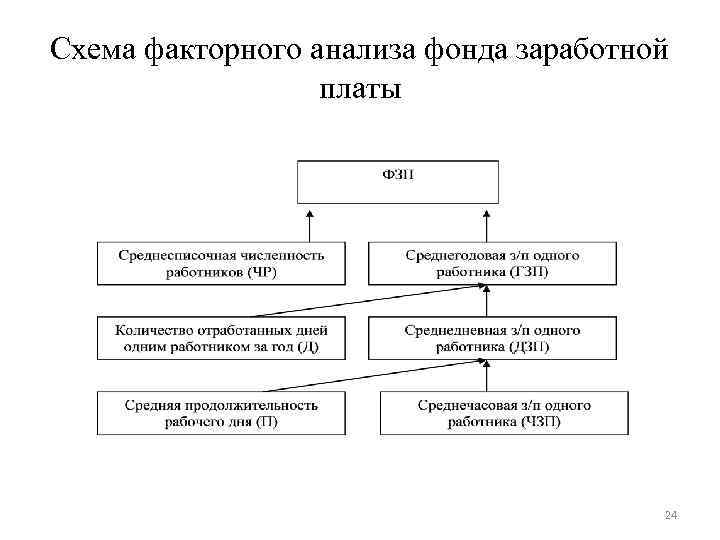 Схема факторного анализа фонда заработной платы

ФЗП

Среднесписочная численность работников (ЧР)

Среднегодовая з/п одного работника (ГЗП)

Количество отработанных дней одним работником за год (Д)

Среднедневная з/п одного работника (ДЗП)

Средняя продолжительность рабочего дня (П)

Среднечасовая з/п одного работника (ЧЗП)

24